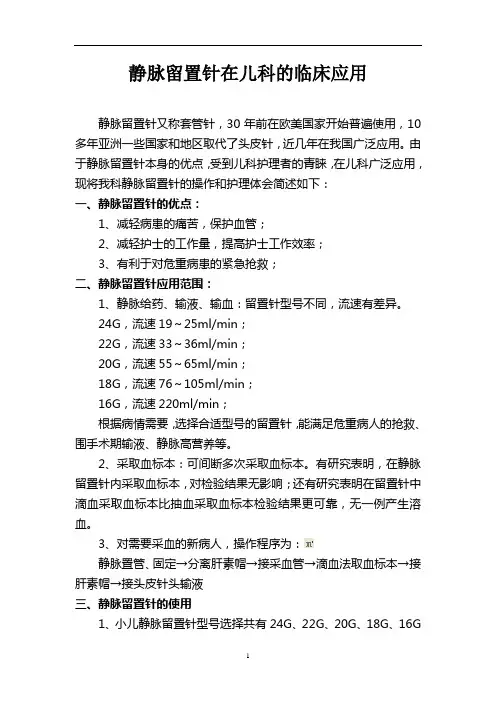 静脉留置针在儿科的临床应用

静脉留置针又称套管针，30 年前在欧美国家开始普遍使用，10 多年亚洲一些国家和地区取代了头皮针，近几年在我国广泛应用。由于静脉留置针本身的优点，受到儿科护理者的青睐，在儿科广泛应用，现将我科静脉留置针的操作和护理体会简述如下：

一、静脉留置针的优点：

1、减轻病患的痛苦，保护血管；

2、减轻护士的工作量，提高护士工作效率；

3、有利于对危重病患的紧急抢救；

二、静脉留置针应用范围：

1、静脉给药、输液、输血：留置针型号不同，流速有差异。

24G，流速 19～25ml/min；

22G，流速 33～36ml/min；

20G，流速 55～65ml/min；

18G，流速 76～105ml/min；

16G，流速 220ml/min；

根据病情需要，选择合适型号的留置针，能满足危重病人的抢救、围手术期输液、静脉高营养等。

2、采取血标本：可间断多次采取血标本。有研究表明，在静脉留置针内采取血标本，对检验结果无影响；还有研究表明在留置针中滴血采取血标本比抽血采取血标本检验结果更可靠，无一例产生溶血。

3、对需要采血的新病人，操作程序为：

静脉置管、固定→分离肝素帽→接采血管→滴血法取血标本→接肝素帽→接头皮针头输液

三、静脉留置针的使用

1、小儿静脉留置针型号选择共有 24G、22G、20G、18G、16G

1